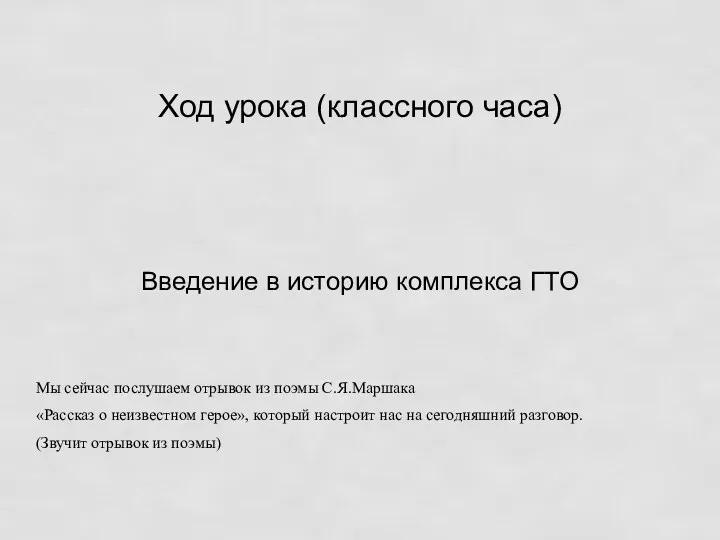 Ход урока (классного часа)

Введение в историю комплекса ГТО

Мы сейчас послушаем отрывок из поэмы С.Я.Маршака
«Рассказ о неизвестном герое», который настроит нас на сегодняшний разговор.
(Звучит отрывок из поэмы)